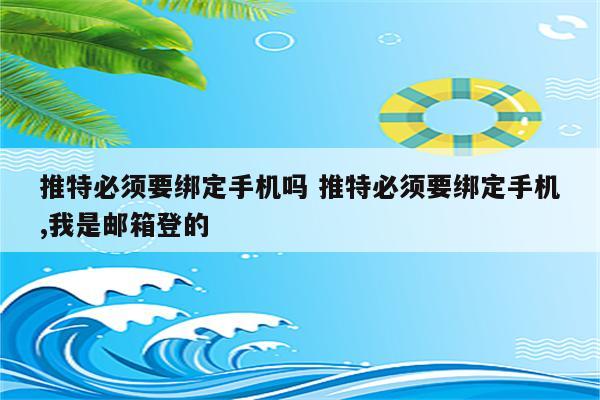 推特必须要绑定手机吗 推特必须要绑定手机,我是邮箱登的